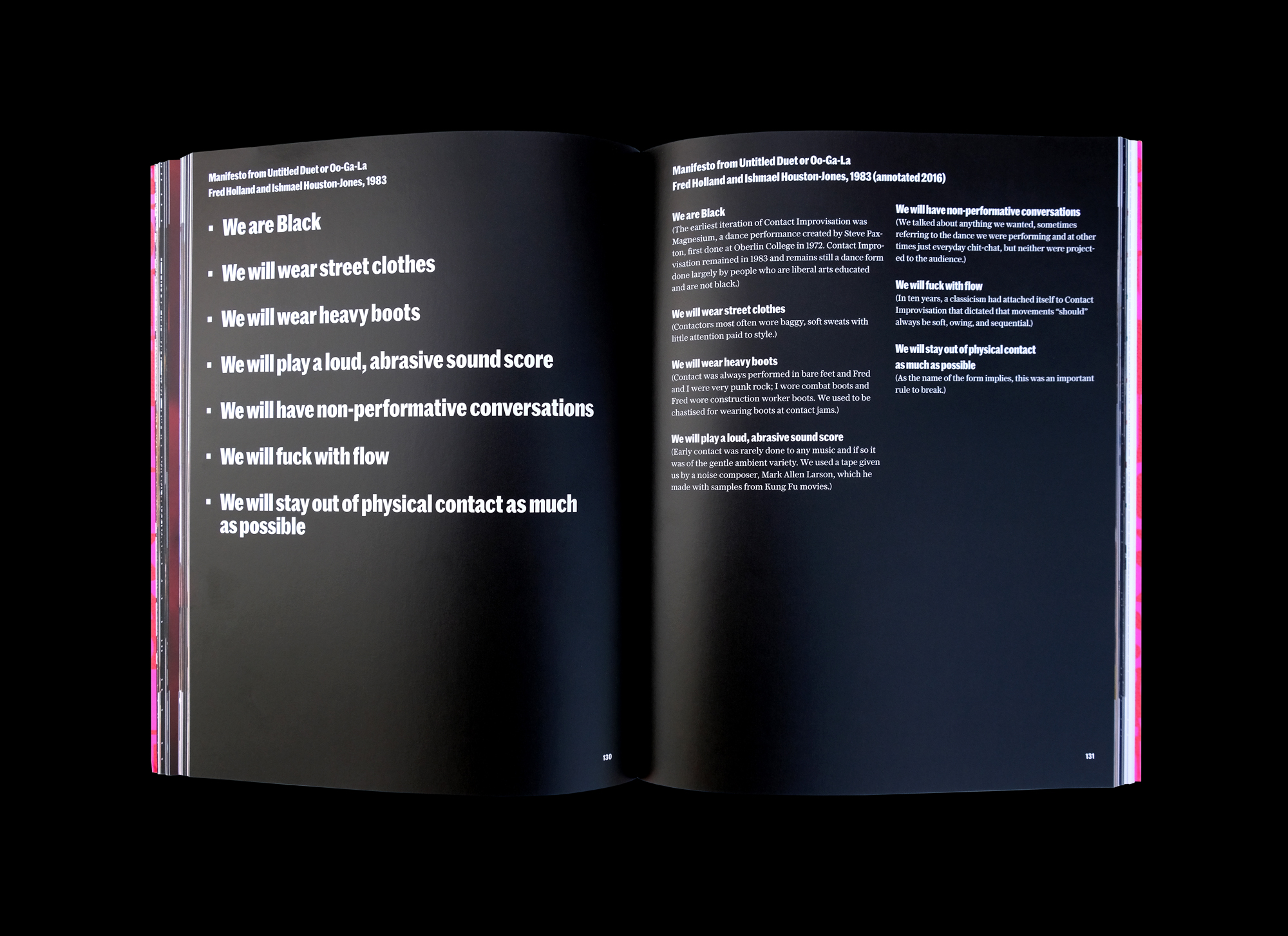 Manifesto from Untitled Duet or Oo-Ga-La
Fred Holland and Ishmael Houston-Jones, 1983

• We are Black

• We will wear street clothes

• We will wear heavy boots

• We will play a loud, abrasive sound score

• We will have non-performative conversations

• We will fuck with flow

• We will stay out of physical contact as much as possible

130

Manifesto from Untitled Duet or Oo-Ga-La
Fred Holland and Ishmael Houston-Jones, 1983 (annotated 2016)

We are Black
(The earliest iteration of Contact Improvisation was Magnesium, a dance performance created by Steve Paxton, first done at Oberlin College in 1972. Contact Improvisation remained in 1983 and remains still a dance form done largely by people who are liberal arts educated and are not black.)

We will wear street clothes
(Contactors most often wore baggy, soft sweats with little attention paid to style.)

We will wear heavy boots
(Contact was always performed in bare feet and Fred and I were very punk rock; I wore combat boots and Fred wore construction worker boots. We used to be chastised for wearing boots at contact jams.)

We will play a loud, abrasive sound score
(Early contact was rarely done to any music and if so it was of the gentle ambient variety. We used a tape given us by a noise composer, Mark Allen Larson, which he made with samples from Kung Fu movies.)

We will have non-performative conversations
(We talked about anything we wanted, sometimes referring to the dance we were performing and at other times just everyday chit-chat, but neither were projected to the audience.)

We will fuck with flow
(In ten years, a classicism had attached itself to Contact Improvisation that dictated that movements "should" always be soft, owing, and sequential.)

We will stay out of physical contact as much as possible
(As the name of the form implies, this was an important rule to break.)

131